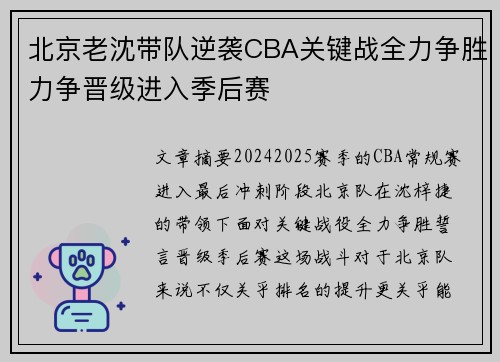 北京老沈带队逆袭CBA关键战全力争胜力争晋级进入季后赛

文章摘要20242025赛季的CBA常规赛进入最后冲刺阶段北京队在沈梓捷的带领下面对关键战役全力争胜誓言晋级季后赛这场战斗对于北京队来说不仅关乎排名的提升更关乎能